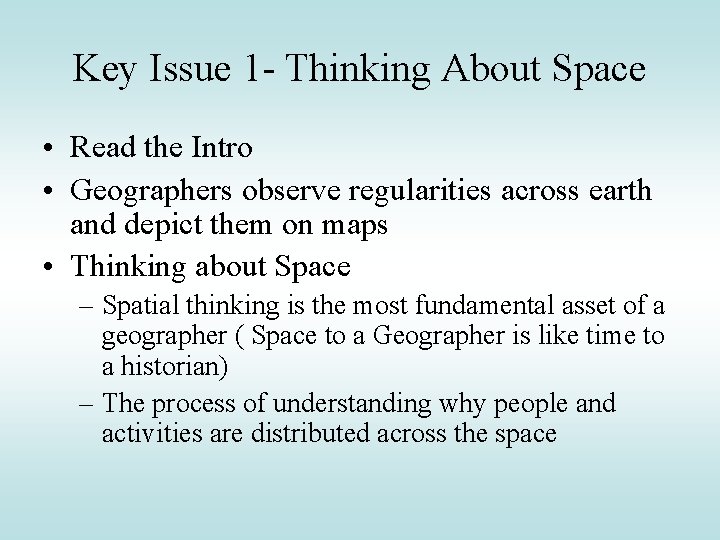 Key Issue 1- Thinking About Space

• Read the Intro
• Geographers observe regularities across earth and depict them on maps
• Thinking about Space
– Spatial thinking is the most fundamental asset of a geographer ( Space to a Geographer is like time to a historian)
– The process of understanding why people and activities are distributed across the space